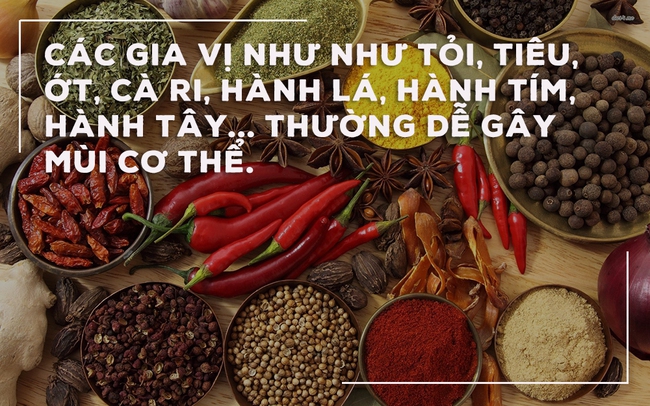 CÁC GIA VỊ NHƯ NHƯ TỎI, TIÊU, ỚT, CÀ RI, HÀNH LÁ, HÀNH TÍM, HÀNH TÂY... THƯỜNG DỄ GÂY MÙI CƠ THỂ.